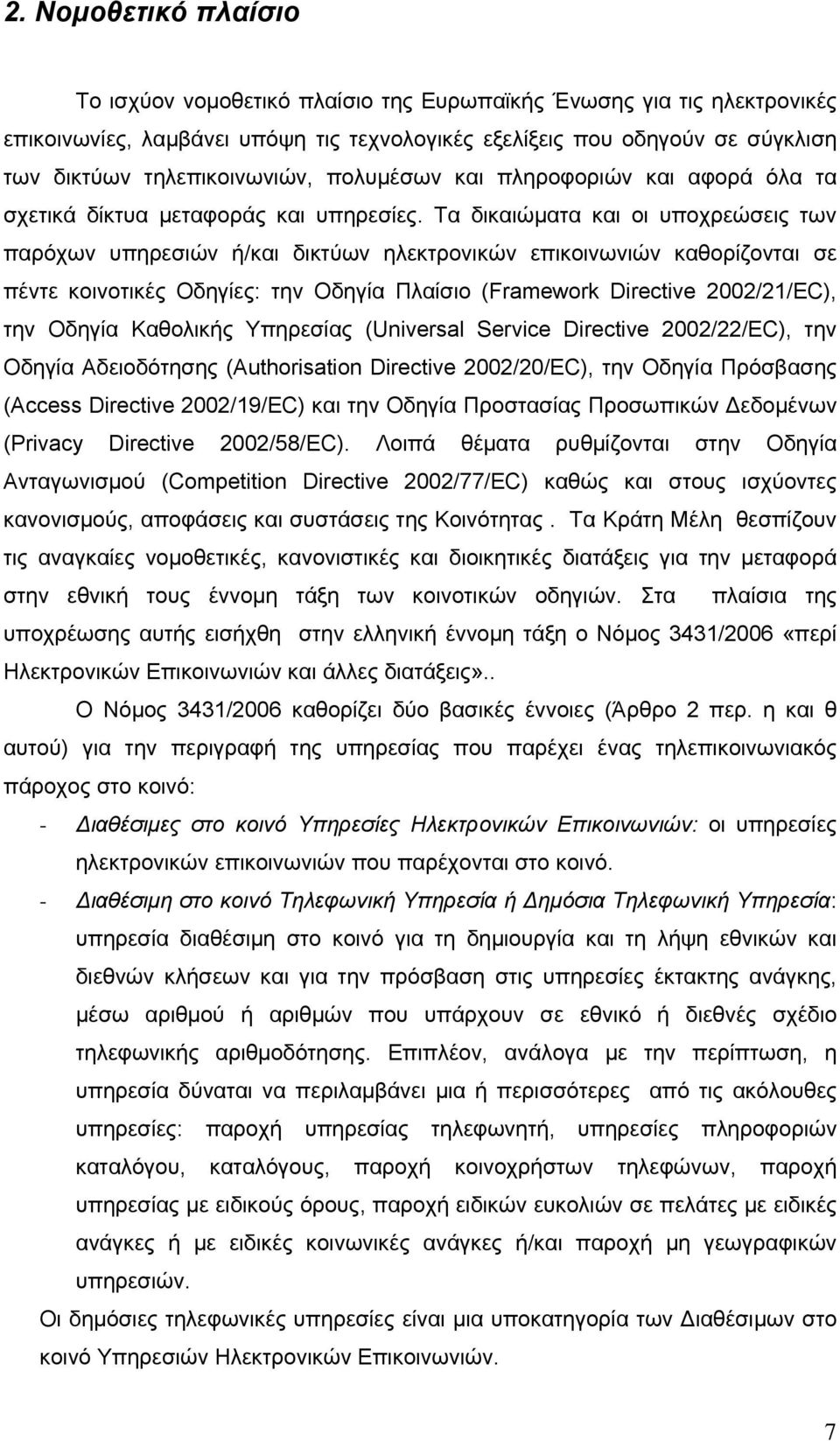 2. Νομοθετικό πλαίσιο

Το ισχύον νομοθετικό πλαίσιο της Ευρωπαϊκής Ένωσης για τις ηλεκτρονικές επικοινωνίες, λαμβάνει υπόψη τις τεχνολογικές εξελίξεις που οδηγούν σε σύγκλιση των δικτύων τηλεπικοινωνιών, πολυμέσων και πληροφοριών και αφορά όλα τα σχετικά δίκτυα μεταφοράς και υπηρεσίες. Τα δικαιώματα και οι υποχρεώσεις των παρόχων υπηρεσιών ή/και δικτύων ηλεκτρονικών επικοινωνιών καθορίζονται σε πέντε κοινοτικές Οδηγίες: την Οδηγία Πλαίσιο (Framework Directive 2002/21/EC), την Οδηγία Καθολικής Υπηρεσίας (Universal Service Directive 2002/22/EC), την Οδηγία Αδειοδότησης (Authorisation Directive 2002/20/EC), την Οδηγία Πρόσβασης (Access Directive 2002/19/EC) και την Οδηγία Προστασίας Προσωπικών Δεδομένων (Privacy Directive 2002/58/EC). Λοιπά θέματα ρυθμίζονται στην Οδηγία Ανταγωνισμού (Competition Directive 2002/77/EC) καθώς και στους ισχύοντες κανονισμούς, αποφάσεις και συστάσεις της Κοινότητας . Τα Κράτη Μέλη θεσπίζουν τις αναγκαίες νομοθετικές, κανονιστικές και διοικητικές διατάξεις για την μεταφορά στην εθνική τους έννομη τάξη των κοινοτικών οδηγιών. Στα πλαίσια της υποχρέωσης αυτής εισήχθη στην ελληνική έννομη τάξη ο Νόμος 3431/2006 «περί Ηλεκτρονικών Επικοινωνιών και άλλες διατάξεις»..

Ο Νόμος 3431/2006 καθορίζει δύο βασικές έννοιες (Άρθρο 2 περ. η και θ αυτού) για την περιγραφή της υπηρεσίας που παρέχει ένας τηλεπικοινωνιακός πάροχος στο κοινό:

- Διαθέσιμες στο κοινό Υπηρεσίες Ηλεκτρονικών Επικοινωνιών: οι υπηρεσίες ηλεκτρονικών επικοινωνιών που παρέχονται στο κοινό.

- Διαθέσιμη στο κοινό Τηλεφωνική Υπηρεσία ή Δημόσια Τηλεφωνική Υπηρεσία: υπηρεσία διαθέσιμη στο κοινό για τη δημιουργία και τη λήψη εθνικών και διεθνών κλήσεων και για την πρόσβαση στις υπηρεσίες έκτακτης ανάγκης, μέσω αριθμού ή αριθμών που υπάρχουν σε εθνικό ή διεθνές σχέδιο τηλεφωνικής αριθμοδότησης. Επιπλέον, ανάλογα με την περίπτωση, η υπηρεσία δύναται να περιλαμβάνει μια ή περισσότερες από τις ακόλουθες υπηρεσίες: παροχή υπηρεσίας τηλεφωνητή, υπηρεσίες πληροφοριών καταλόγου, καταλόγους, παροχή κοινοχρήστων τηλεφώνων, παροχή υπηρεσίας με ειδικούς όρους, παροχή ειδικών ευκολιών σε πελάτες με ειδικές ανάγκες ή με ειδικές κοινωνικές ανάγκες ή/και παροχή μη γεωγραφικών υπηρεσιών.

Οι δημόσιες τηλεφωνικές υπηρεσίες είναι μια υποκατηγορία των Διαθέσιμων στο κοινό Υπηρεσιών Ηλεκτρονικών Επικοινωνιών.

7